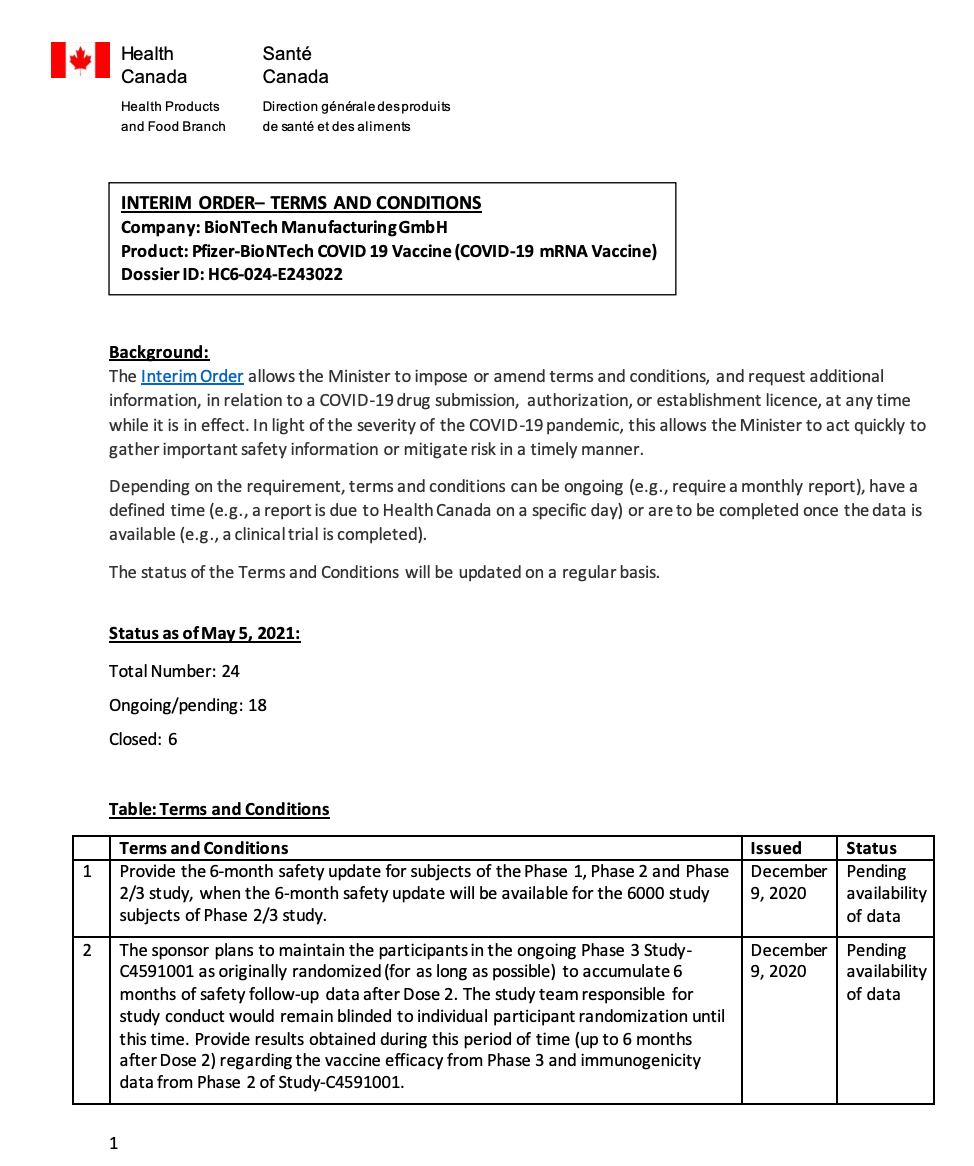 Health Canada
Santé Canada

Health Products and Food Branch
Direction générale des produits de santé et des aliments

INTERIM ORDER– TERMS AND CONDITIONS
Company: BioNTech Manufacturing GmbH
Product: Pfizer-BioNTech COVID 19 Vaccine (COVID-19 mRNA Vaccine)
Dossier ID: HC6-024-E243022

Background:
The Interim Order allows the Minister to impose or amend terms and conditions, and request additional information, in relation to a COVID-19 drug submission, authorization, or establishment licence, at any time while it is in effect. In light of the severity of the COVID-19 pandemic, this allows the Minister to act quickly to gather important safety information or mitigate risk in a timely manner.

Depending on the requirement, terms and conditions can be ongoing (e.g., require a monthly report), have a defined time (e.g., a report is due to Health Canada on a specific day) or are to be completed once the data is available (e.g., a clinical trial is completed).

The status of the Terms and Conditions will be updated on a regular basis.

Status as of May 5, 2021:

Total Number: 24

Ongoing/pending: 18

Closed: 6

Table: Terms and Conditions

| | Terms and Conditions | Issued | Status |
|---|---|---|---|
| 1 | Provide the 6-month safety update for subjects of the Phase 1, Phase 2 and Phase 2/3 study, when the 6-month safety update will be available for the 6000 study subjects of Phase 2/3 study. | December 9, 2020 | Pending availability of data |
| 2 | The sponsor plans to maintain the participants in the ongoing Phase 3 Study-C4591001 as originally randomized (for as long as possible) to accumulate 6 months of safety follow-up data after Dose 2. The study team responsible for study conduct would remain blinded to individual participant randomization until this time. Provide results obtained during this period of time (up to 6 months after Dose 2) regarding the vaccine efficacy from Phase 3 and immunogenicity data from Phase 2 of Study-C4591001. | December 9, 2020 | Pending availability of data |

1